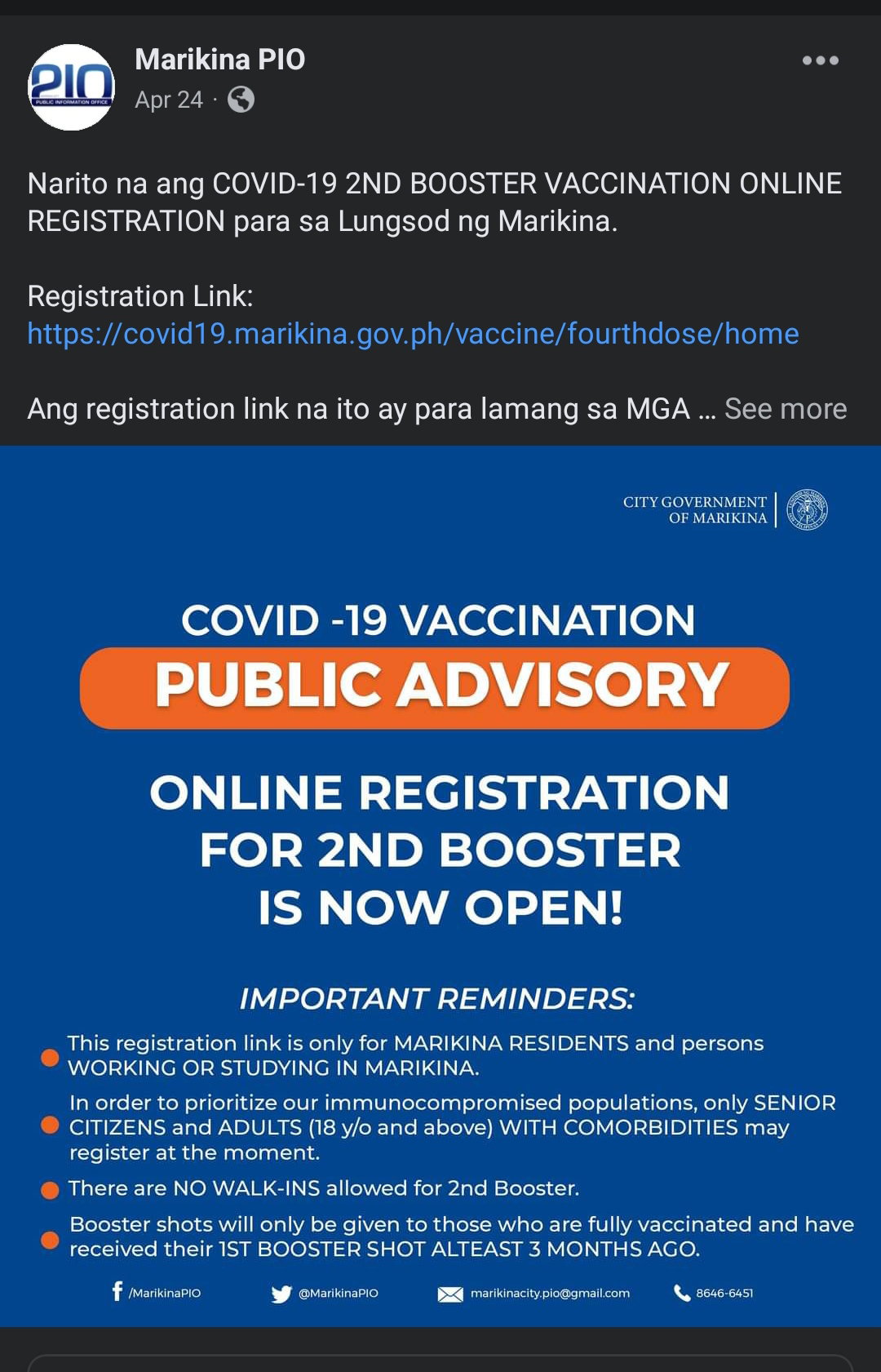 PIO
PUBLIC INFORMATION OFFICE

Marikina PIO
Apr 24 ·

Narito na ang COVID-19 2ND BOOSTER VACCINATION ONLINE REGISTRATION para sa Lungsod ng Marikina.

Registration Link:
https://covid19.marikina.gov.ph/vaccine/fourthdose/home

Ang registration link na ito ay para lamang sa MGA ... See more

CITY GOVERNMENT OF MARIKINA

COVID -19 VACCINATION
PUBLIC ADVISORY

ONLINE REGISTRATION FOR 2ND BOOSTER IS NOW OPEN!

IMPORTANT REMINDERS:

This registration link is only for MARIKINA RESIDENTS and persons WORKING OR STUDYING IN MARIKINA.

In order to prioritize our immunocompromised populations, only SENIOR CITIZENS and ADULTS (18 y/o and above) WITH COMORBIDITIES may register at the moment.

There are NO WALK-INS allowed for 2nd Booster.

Booster shots will only be given to those who are fully vaccinated and have received their 1ST BOOSTER SHOT ALTEAST 3 MONTHS AGO.

/MarikinaPIO @MarikinaPIO marikinacity.pio@gmail.com 8646-6451